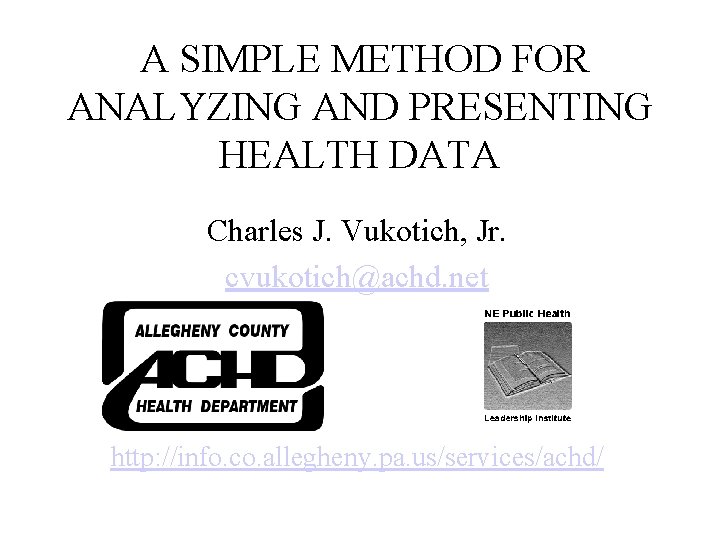 A SIMPLE METHOD FOR ANALYZING AND PRESENTING HEALTH DATA

Charles J. Vukotich, Jr.

cvukotich@achd.net

ALLEGHENY COUNTY
ACHD
HEALTH DEPARTMENT

NE Public Health
Leadership Institute

http://info.co.allegheny.pa.us/services/achd/